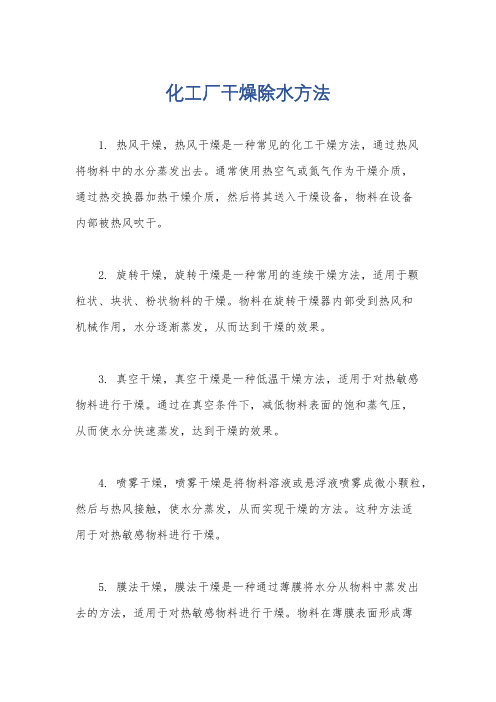 化工厂干燥除水方法

1. 热风干燥，热风干燥是一种常见的化工干燥方法，通过热风将物料中的水分蒸发出去。通常使用热空气或氮气作为干燥介质，通过热交换器加热干燥介质，然后将其送入干燥设备，物料在设备内部被热风吹干。

2. 旋转干燥，旋转干燥是一种常用的连续干燥方法，适用于颗粒状、块状、粉状物料的干燥。物料在旋转干燥器内部受到热风和机械作用，水分逐渐蒸发，从而达到干燥的效果。

3. 真空干燥，真空干燥是一种低温干燥方法，适用于对热敏感物料进行干燥。通过在真空条件下，减低物料表面的饱和蒸气压，从而使水分快速蒸发，达到干燥的效果。

4. 喷雾干燥，喷雾干燥是将物料溶液或悬浮液喷雾成微小颗粒，然后与热风接触，使水分蒸发，从而实现干燥的方法。这种方法适用于对热敏感物料进行干燥。

5. 膜法干燥，膜法干燥是一种通过薄膜将水分从物料中蒸发出去的方法，适用于对热敏感物料进行干燥。物料在薄膜表面形成薄